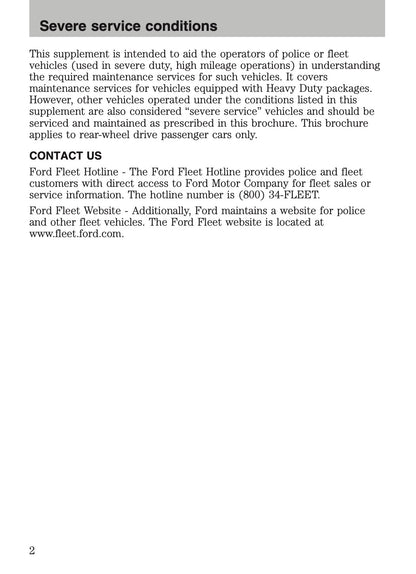 Severe service conditions

This supplement is intended to aid the operators of police or fleet vehicles (used in severe duty, high mileage operations) in understanding the required maintenance services for such vehicles. It covers maintenance services for vehicles equipped with Heavy Duty packages. However, other vehicles operated under the conditions listed in this supplement are also considered “severe service” vehicles and should be serviced and maintained as prescribed in this brochure. This brochure applies to rear-wheel drive passenger cars only.

CONTACT US

Ford Fleet Hotline - The Ford Fleet Hotline provides police and fleet customers with direct access to Ford Motor Company for fleet sales or service information. The hotline number is (800) 34-FLEET.

Ford Fleet Website - Additionally, Ford maintains a website for police and other fleet vehicles. The Ford Fleet website is located at www.fleet.ford.com.

2